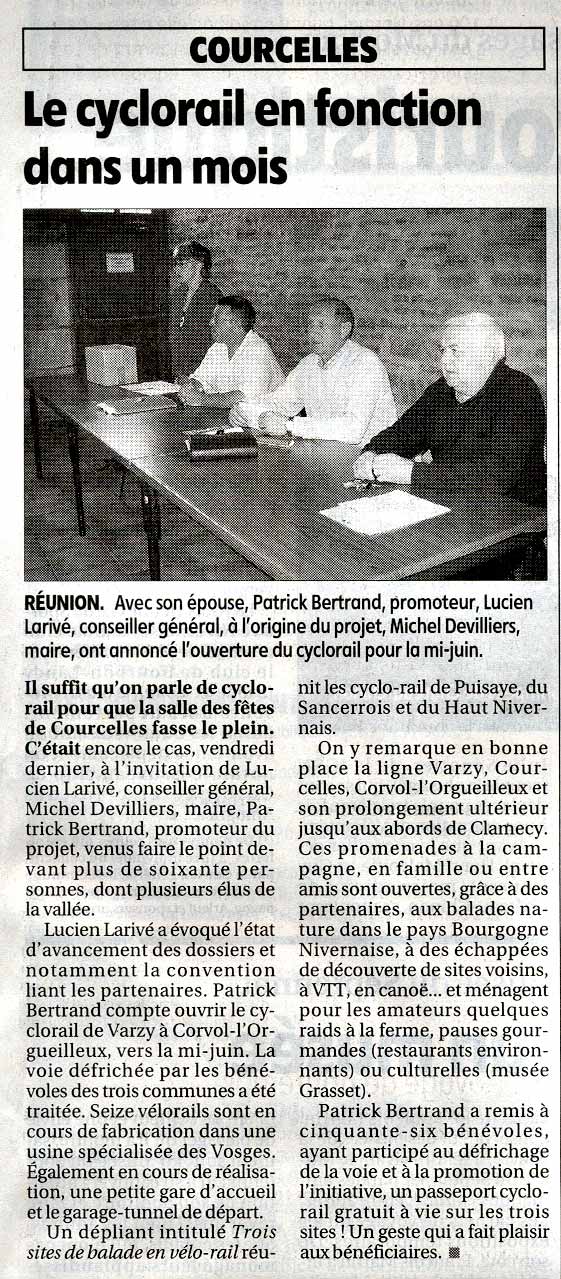 COURCELLES

Le cyclorail en fonction dans un mois

RÉUNION. Avec son épouse, Patrick Bertrand, promoteur, Lucien Larivé, conseiller général, à l'origine du projet, Michel Devilliers, maire, ont annoncé l'ouverture du cyclorail pour la mi-juin.

Il suffit qu'on parle de cyclorail pour que la salle des fêtes de Courcelles fasse le plein. C'était encore le cas, vendredi dernier, à l'invitation de Lucien Larivé, conseiller général, Michel Devilliers, maire, Patrick Bertrand, promoteur du projet, venus faire le point devant plus de soixante personnes, dont plusieurs élus de la vallée.

Lucien Larivé a évoqué l'état d'avancement des dossiers et notamment la convention liant les partenaires. Patrick Bertrand compte ouvrir le cyclorail de Varzy à Corvol-l'Orgueilleux, vers la mi-juin. La voie défrichée par les bénévoles des trois communes a été traitée. Seize vélorails sont en cours de fabrication dans une usine spécialisée des Vosges. Également en cours de réalisation, une petite gare d'accueil et le garage-tunnel de départ.

Un dépliant intitulé Trois sites de balade en vélo-rail réunit les cyclo-rail de Puisaye, du Sancerrois et du Haut Nivernais.

On y remarque en bonne place la ligne Varzy, Courcelles, Corvol-l'Orgueilleux et son prolongement ultérieur jusqu'aux abords de Clamecy. Ces promenades à la campagne, en famille ou entre amis sont ouvertes, grâce à des partenaires, aux balades nature dans le pays Bourgogne Nivernaise, à des échappées de découverte de sites voisins, à VTT, en canoë... et ménagent pour les amateurs quelques raids à la ferme, pauses gourmandes (restaurants environnants) ou culturelles (musée Grasset).

Patrick Bertrand a remis à cinquante-six bénévoles, ayant participé au défrichage de la voie et à la promotion de l'initiative, un passeport cyclorail gratuit à vie sur les trois sites ! Un geste qui a fait plaisir aux bénéficiaires. ■